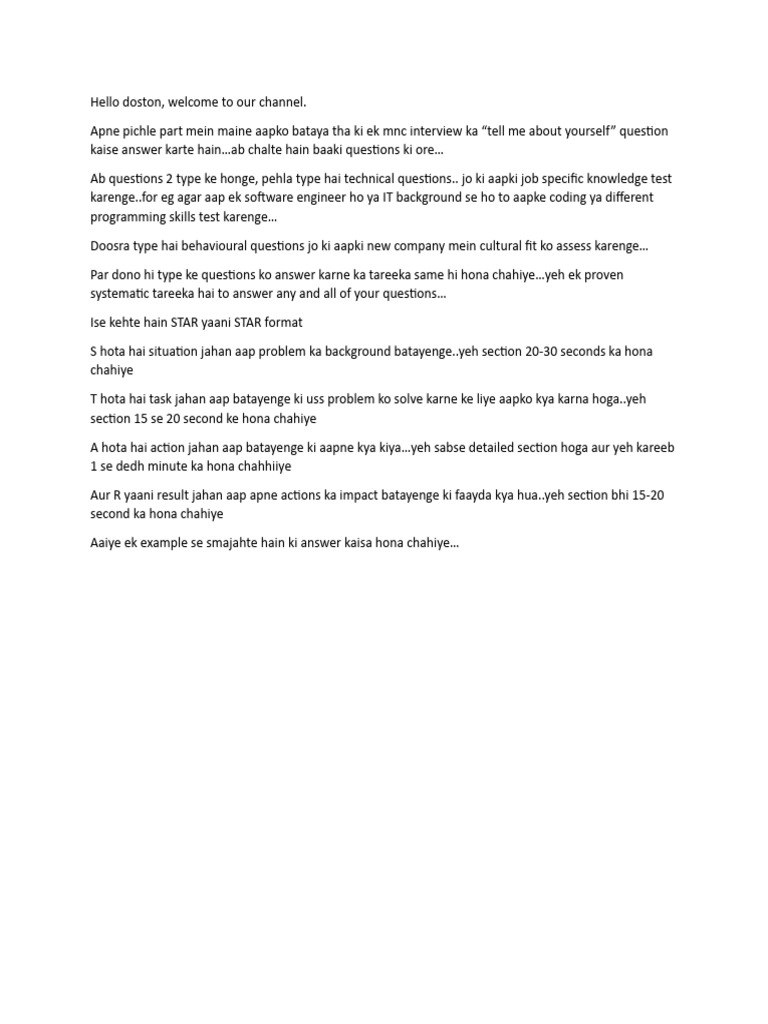 Hello doston, welcome to our channel.

Apne pichle part mein maine aapko bataya tha ki ek mnc interview ka “tell me about yourself” question kaise answer karte hain…ab chalte hain baaki questions ki ore…

Ab questions 2 type ke honge, pehla type hai technical questions.. jo ki aapki job specific knowledge test karenge..for eg agar aap ek software engineer ho ya IT background se ho to aapke coding ya different programming skills test karenge…

Doosra type hai behavioural questions jo ki aapki new company mein cultural fit ko assess karenge…

Par dono hi type ke questions ko answer karne ka tareeka same hi hona chahiye…yeh ek proven systematic tareeka hai to answer any and all of your questions…

Ise kehte hain STAR yaani STAR format

S hota hai situation jahan aap problem ka background batayenge..yeh section 20-30 seconds ka hona chahiye

T hota hai task jahan aap batayenge ki uss problem ko solve karne ke liye aapko kya karna hoga..yeh section 15 se 20 second ke hona chahiye

A hota hai action jahan aap batayenge ki aapne kya kiya…yeh sabse detailed section hoga aur yeh kareeb 1 se dedh minute ka hona chahhiiye

Aur R yaani result jahan aap apne actions ka impact batayenge ki faayda kya hua..yeh section bhi 15-20 second ka hona chahiye

Aaiye ek example se smajahte hain ki answer kaisa hona chahiye…